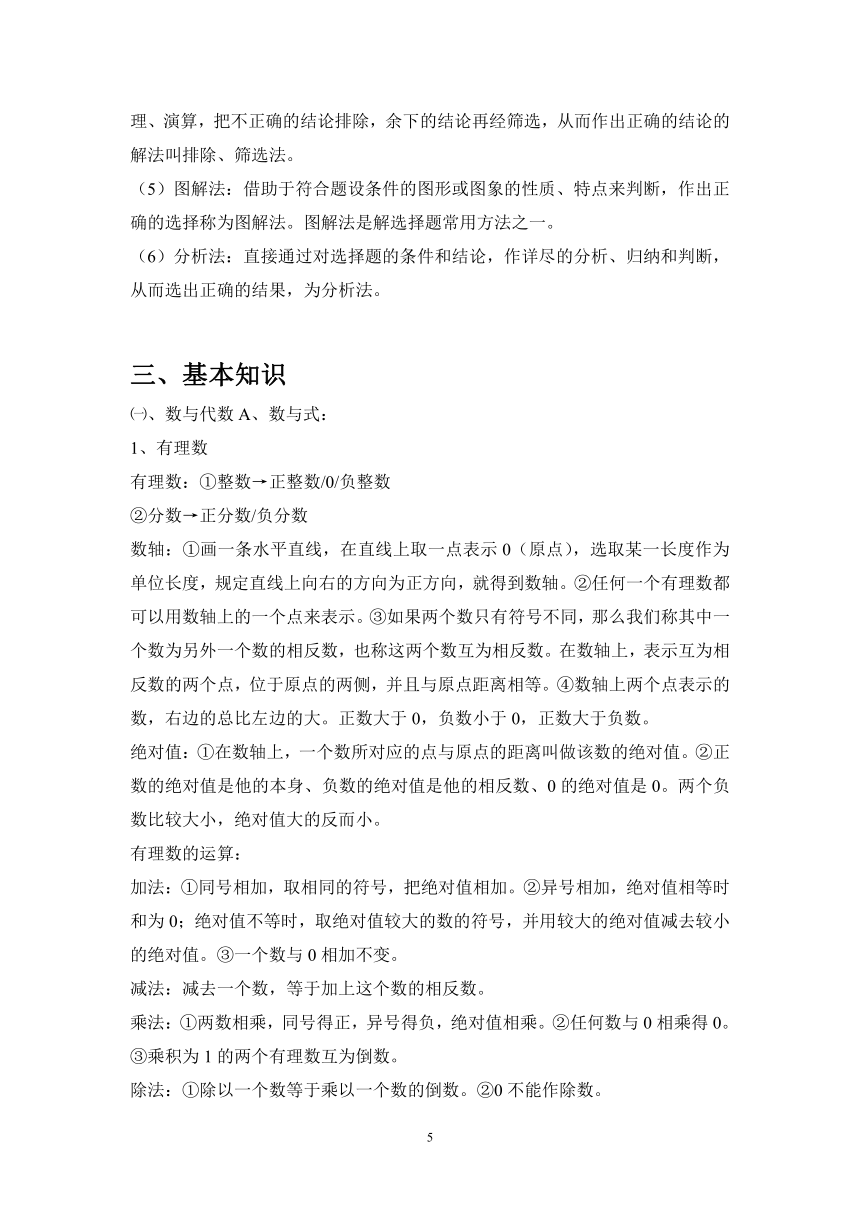 理、演算，把不正确的结论排除，余下的结论再经筛选，从而作出正确的结论的解法叫排除、筛选法。

（5）图解法：借助于符合题设条件的图形或图象的性质、特点来判断，作出正确的选择称为图解法。图解法是解选择题常用方法之一。

（6）分析法：直接通过对选择题的条件和结论，作详尽的分析、归纳和判断，从而选出正确的结果，为分析法。

三、基本知识

㈠、数与代数 A、数与式：

1、有理数

有理数：①整数→正整数/0/负整数

②分数→正分数/负分数

数轴：①画一条水平直线，在直线上取一点表示 0（原点），选取某一长度作为单位长度，规定直线上向右的方向为正方向，就得到数轴。②任何一个有理数都可以用数轴上的一个点来表示。③如果两个数只有符号不同，那么我们称其中一个数为另外一个数的相反数，也称这两个数互为相反数。在数轴上，表示互为相反数的两个点，位于原点的两侧，并且与原点距离相等。④数轴上两个点表示的数，右边的总比左边的大。正数大于 0，负数小于 0，正数大于负数。

绝对值：①在数轴上，一个数所对应的点与原点的距离叫做该数的绝对值。②正数的绝对值是他的本身、负数的绝对值是他的相反数、0 的绝对值是 0。两个负数比较大小，绝对值大的反而小。

有理数的运算：

加法：①同号相加，取相同的符号，把绝对值相加。②异号相加，绝对值相等时和为 0；绝对值不等时，取绝对值较大的数的符号，并用较大的绝对值减去较小的绝对值。③一个数与 0 相加不变。

减法：减去一个数，等于加上这个数的相反数。

乘法：①两数相乘，同号得正，异号得负，绝对值相乘。②任何数与 0 相乘得 0。③乘积为 1 的两个有理数互为倒数。

除法：①除以一个数等于乘以一个数的倒数。②0 不能作除数。

5